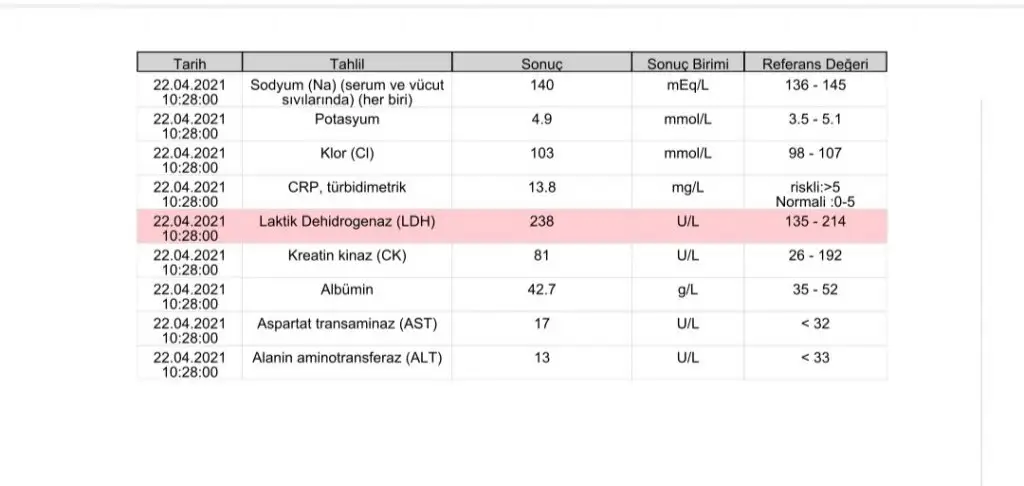 | Tarih | Tahlil | Sonuç | Sonuç Birimi | Referans Değeri |
|---|---|---|---|---|
| 22.04.2021 10:28:00 | Sodyum (Na) (serum ve vücut sıvılarında) (her biri) | 140 | mEq/L | 136 - 145 |
| 22.04.2021 10:28:00 | Potasyum | 4.9 | mmol/L | 3.5 - 5.1 |
| 22.04.2021 10:28:00 | Klor (Cl) | 103 | mmol/L | 98 - 107 |
| 22.04.2021 10:28:00 | CRP, türbidimetrik | 13.8 | mg/L | riskli:>5 Normali :0-5 |
| 22.04.2021 10:28:00 | Laktik Dehidrogenaz (LDH) | 238 | U/L | 135 - 214 |
| 22.04.2021 10:28:00 | Kreatin kinaz (CK) | 81 | U/L | 26 - 192 |
| 22.04.2021 10:28:00 | Albümin | 42.7 | g/L | 35 - 52 |
| 22.04.2021 10:28:00 | Aspartat transaminaz (AST) | 17 | U/L | < 32 |
| 22.04.2021 10:28:00 | Alanin aminotransferaz (ALT) | 13 | U/L | < 33 |